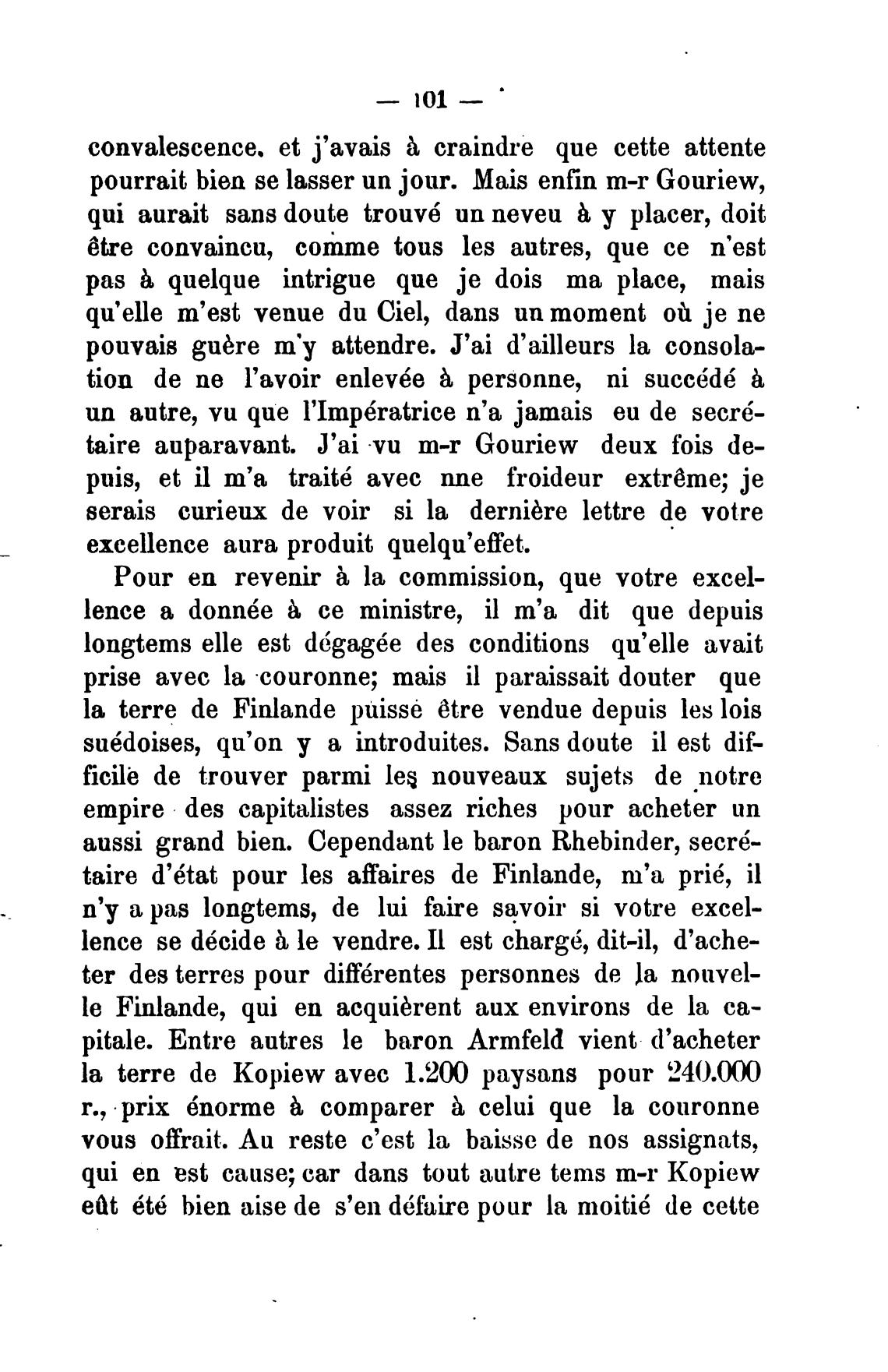 — 101 —

convalescence. et j'avais à craindre que cette attente pourrait bien se lasser un jour. Mais enfin m-r Gouriew, qui aurait sans doute trouvé un neveu à y placer, doit être convaincu, comme tous les autres, que ce n'est pas à quelque intrigue que je dois ma place, mais qu'elle m'est venue du Ciel, dans un moment où je ne pouvais guère m'y attendre. J'ai d'ailleurs la consolation de ne l'avoir enlevée à personne, ni succédé à un autre, vu que l'Impératrice n'a jamais eu de secrétaire auparavant. J'ai vu m-r Gouriew deux fois depuis, et il m'a traité avec nne froideur extrême; je serais curieux de voir si la dernière lettre de votre excellence aura produit quelqu'effet.

Pour en revenir à la commission, que votre excellence a donnée à ce ministre, il m'a dit que depuis longtems elle est dégagée des conditions qu'elle avait prise avec la couronne; mais il paraissait douter que la terre de Finlande puisse être vendue depuis les lois suédoises, qu'on y a introduites. Sans doute il est difficile de trouver parmi les nouveaux sujets de notre empire des capitalistes assez riches pour acheter un aussi grand bien. Cependant le baron Rhebinder, secrétaire d'état pour les affaires de Finlande, m'a prié, il n'y a pas longtems, de lui faire savoir si votre excellence se décide à le vendre. Il est chargé, dit-il, d'acheter des terres pour différentes personnes de la nouvelle Finlande, qui en acquièrent aux environs de la capitale. Entre autres le baron Armfeld vient d'acheter la terre de Kopiew avec 1.200 paysans pour 240.000 r., prix énorme à comparer à celui que la couronne vous offrait. Au reste c'est la baisse de nos assignats, qui en est cause; car dans tout autre tems m-r Kopiew eût été bien aise de s'en défaire pour la moitié de cette